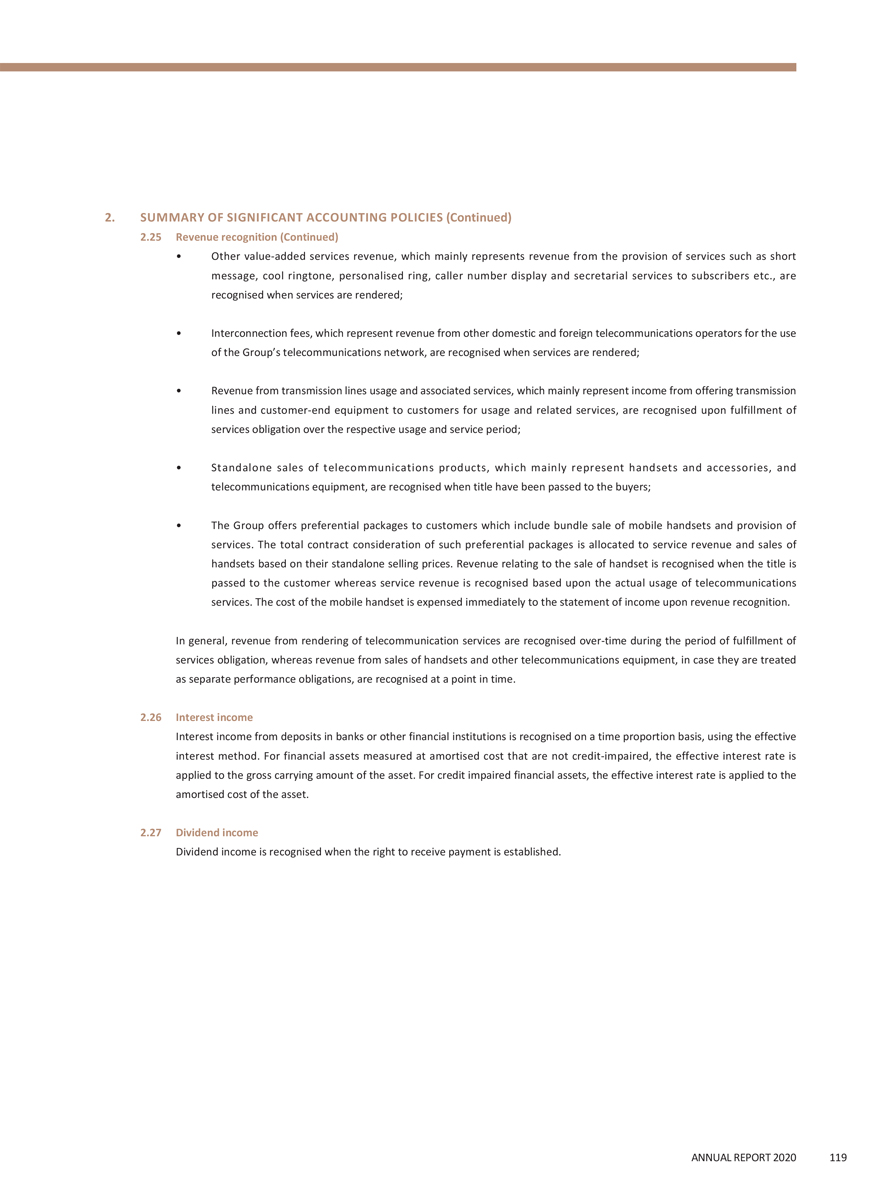 2. SUMMARY OF SIGNIFICANT ACCOUNTING POLICIES (Continued)

2.25 Revenue recognition (Continued)

• Other value-added services revenue, which mainly represents revenue from the provision of services such as short message, cool ringtone, personalised ring, caller number display and secretarial services to subscribers etc., are recognised when services are rendered;

• Interconnection fees, which represent revenue from other domestic and foreign telecommunications operators for the use of the Group's telecommunications network, are recognised when services are rendered;

• Revenue from transmission lines usage and associated services, which mainly represent income from offering transmission lines and customer-end equipment to customers for usage and related services, are recognised upon fulfillment of services obligation over the respective usage and service period;

• Standalone sales of telecommunications products, which mainly represent handsets and accessories, and telecommunications equipment, are recognised when title have been passed to the buyers;

• The Group offers preferential packages to customers which include bundle sale of mobile handsets and provision of services. The total contract consideration of such preferential packages is allocated to service revenue and sales of handsets based on their standalone selling prices. Revenue relating to the sale of handset is recognised when the title is passed to the customer whereas service revenue is recognised based upon the actual usage of telecommunications services. The cost of the mobile handset is expensed immediately to the statement of income upon revenue recognition.

In general, revenue from rendering of telecommunication services are recognised over-time during the period of fulfillment of services obligation, whereas revenue from sales of handsets and other telecommunications equipment, in case they are treated as separate performance obligations, are recognised at a point in time.

2.26 Interest income

Interest income from deposits in banks or other financial institutions is recognised on a time proportion basis, using the effective interest method. For financial assets measured at amortised cost that are not credit-impaired, the effective interest rate is applied to the gross carrying amount of the asset. For credit impaired financial assets, the effective interest rate is applied to the amortised cost of the asset.

2.27 Dividend income

Dividend income is recognised when the right to receive payment is established.

ANNUAL REPORT 2020 119